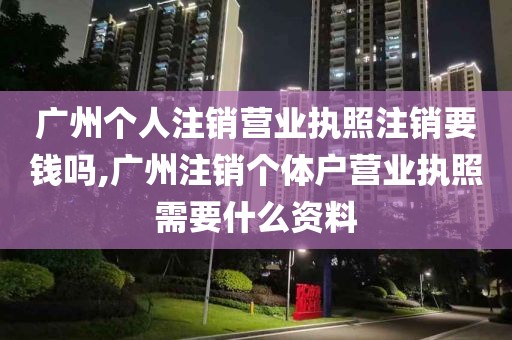 广州个人注销营业执照注销要钱吗,广州注销个体户营业执照需要什么资料